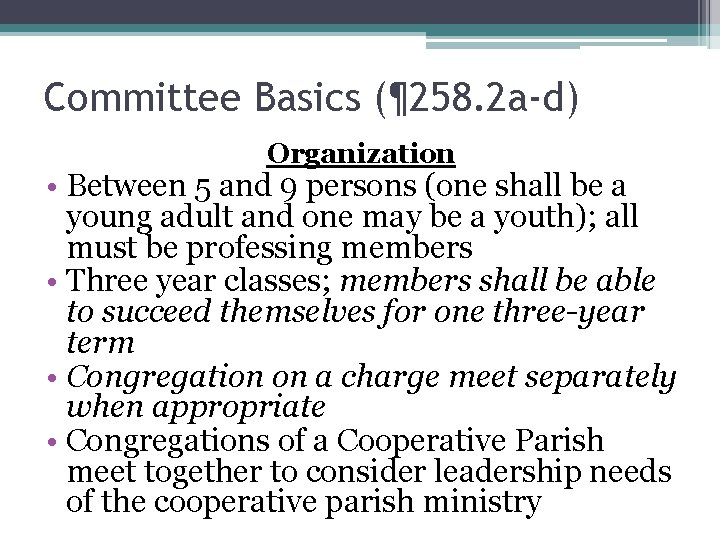 Committee Basics (¶258.2a-d)

Organization

• Between 5 and 9 persons (one shall be a young adult and one may be a youth); all must be professing members
• Three year classes; members shall be able to succeed themselves for one three-year term
• Congregation on a charge meet separately when appropriate
• Congregations of a Cooperative Parish meet together to consider leadership needs of the cooperative parish ministry